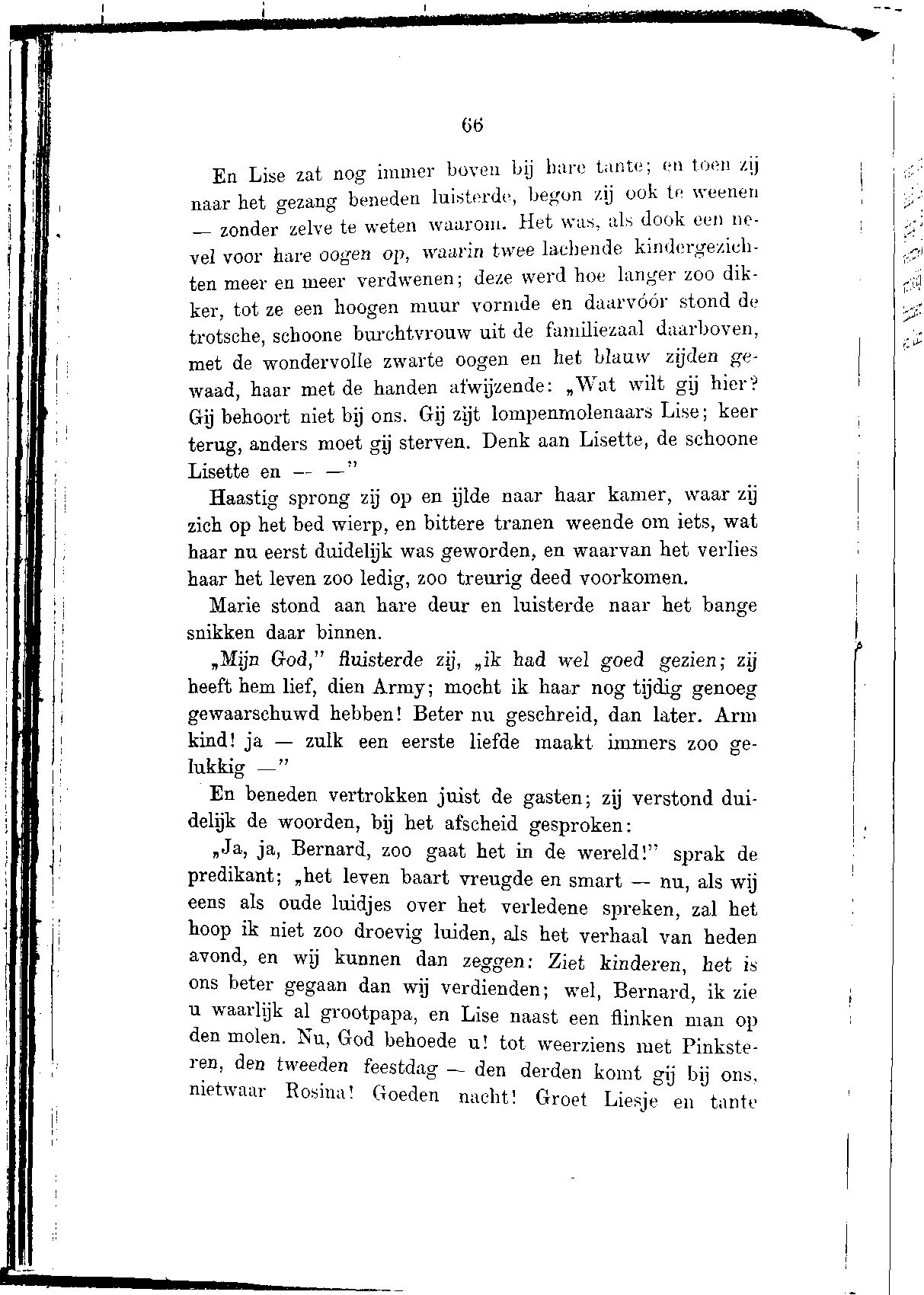 66

En Lise zat nog immer boven bij hare tante; en toen zij naar het gezang beneden luisterde, begon zij ook te weenen — zonder zelve te weten waarom. Het was, als dook een nevel voor hare oogen op, waarin twee lachende kindergezichten meer en meer verdwenen; deze werd hoe langer zoo dikker, tot ze een hoogen muur vormde en daarvóór stond de trotsche, schoone burchtvrouw uit de familiezaal daarboven, met de wondervolle zwarte oogen en het blauw zijden gewaad, haar met de handen afwijzende: „Wat wilt gij hier? Gij behoort niet bij ons. Gij zijt lompenmolenaars Lise; keer terug, anders moet gij sterven. Denk aan Lisette, de schoone Lisette en — —"

Haastig sprong zij op en ijlde naar haar kamer, waar zij zich op het bed wierp, en bittere tranen weende om iets, wat haar nu eerst duidelijk was geworden, en waarvan het verlies haar het leven zoo ledig, zoo treurig deed voorkomen.

Marie stond aan hare deur en luisterde naar het bange snikken daar binnen.

„Mijn God," fluisterde zij, „ik had wel goed gezien; zij heeft hem lief, dien Army; mocht ik haar nog tijdig genoeg gewaarschuwd hebben! Beter nu geschreid, dan later. Arm kind! ja — zulk een eerste liefde maakt immers zoo gelukkig —"

En beneden vertrokken juist de gasten; zij verstond duidelijk de woorden, bij het afscheid gesproken:

„Ja, ja, Bernard, zoo gaat het in de wereld!" sprak de predikant; „het leven baart vreugde en smart — nu, als wij eens als oude luidjes over het verledene spreken, zal het hoop ik niet zoo droevig luiden, als het verhaal van heden avond, en wij kunnen dan zeggen: Ziet kinderen, het is ons beter gegaan dan wij verdienden; wel, Bernard, ik zie u waarlijk al grootpapa, en Lise naast een flinken man op den molen. Nu, God behoede u! tot weerziens met Pinksteren, den tweeden feestdag — den derden komt gij bij ons, nietwaar Rosina! Goeden nacht! Groet Liesje en tante